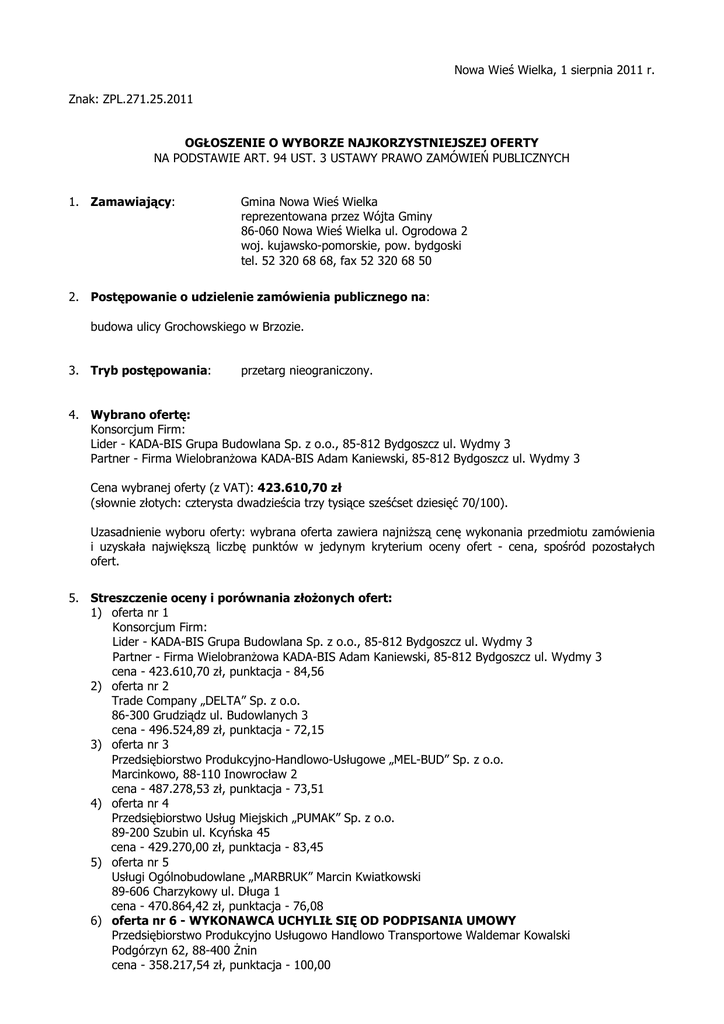 Nowa Wieś Wielka, 1 sierpnia 2011 r.

Znak: ZPL.271.25.2011

OGŁOSZENIE O WYBORZE NAJKORZYSTNIEJSZEJ OFERTY
NA PODSTAWIE ART. 94 UST. 3 USTAWY PRAWO ZAMÓWIEŃ PUBLICZNYCH

1. Zamawiający: Gmina Nowa Wieś Wielka
reprezentowana przez Wójta Gminy
86-060 Nowa Wieś Wielka ul. Ogrodowa 2
woj. kujawsko-pomorskie, pow. bydgoski
tel. 52 320 68 68, fax 52 320 68 50

2. Postępowanie o udzielenie zamówienia publicznego na:

budowa ulicy Grochowskiego w Brzozie.

3. Tryb postępowania: przetarg nieograniczony.

4. Wybrano ofertę:
Konsorcjum Firm:
Lider - KADA-BIS Grupa Budowlana Sp. z o.o., 85-812 Bydgoszcz ul. Wydmy 3
Partner - Firma Wielobranżowa KADA-BIS Adam Kaniewski, 85-812 Bydgoszcz ul. Wydmy 3

Cena wybranej oferty (z VAT): 423.610,70 zł
(słownie złotych: czterysta dwadzieścia trzy tysiące sześćset dziesięć 70/100).

Uzasadnienie wyboru oferty: wybrana oferta zawiera najniższą cenę wykonania przedmiotu zamówienia i uzyskała największą liczbę punktów w jedynym kryterium oceny ofert - cena, spośród pozostałych ofert.

5. Streszczenie oceny i porównania złożonych ofert:
1) oferta nr 1
Konsorcjum Firm:
Lider - KADA-BIS Grupa Budowlana Sp. z o.o., 85-812 Bydgoszcz ul. Wydmy 3
Partner - Firma Wielobranżowa KADA-BIS Adam Kaniewski, 85-812 Bydgoszcz ul. Wydmy 3
cena - 423.610,70 zł, punktacja - 84,56
2) oferta nr 2
Trade Company „DELTA" Sp. z o.o.
86-300 Grudziądz ul. Budowlanych 3
cena - 496.524,89 zł, punktacja - 72,15
3) oferta nr 3
Przedsiębiorstwo Produkcyjno-Handlowo-Usługowe „MEL-BUD" Sp. z o.o.
Marcinkowo, 88-110 Inowrocław 2
cena - 487.278,53 zł, punktacja - 73,51
4) oferta nr 4
Przedsiębiorstwo Usług Miejskich „PUMAK" Sp. z o.o.
89-200 Szubin ul. Kcyńska 45
cena - 429.270,00 zł, punktacja - 83,45
5) oferta nr 5
Usługi Ogólnobudowlane „MARBRUK" Marcin Kwiatkowski
89-606 Charzykowy ul. Długa 1
cena - 470.864,42 zł, punktacja - 76,08
6) oferta nr 6 - WYKONAWCA UCHYLIŁ SIĘ OD PODPISANIA UMOWY
Przedsiębiorstwo Produkcyjno Usługowo Handlowo Transportowe Waldemar Kowalski
Podgórzyn 62, 88-400 Żnin
cena - 358.217,54 zł, punktacja - 100,00